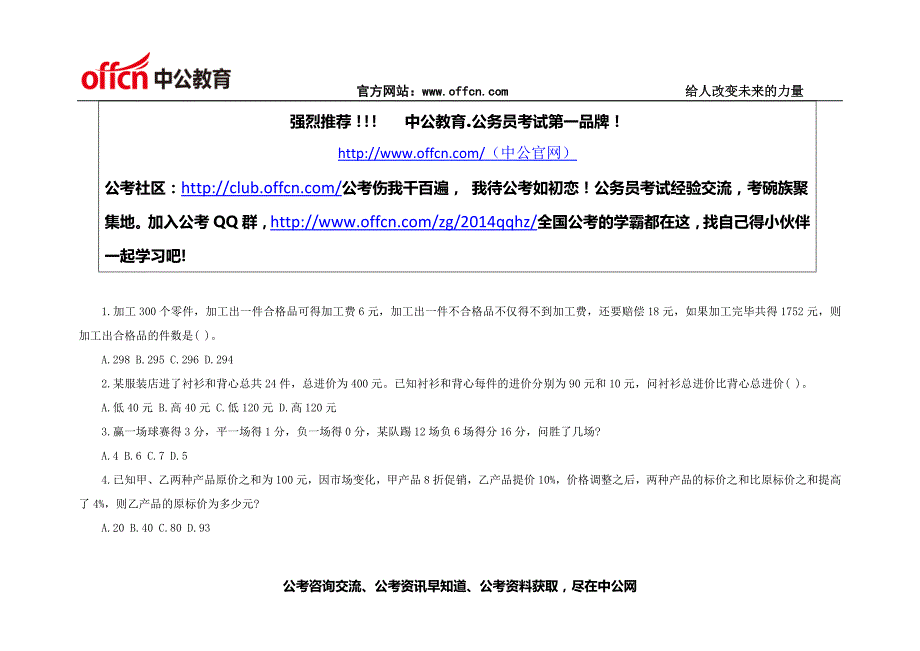 offcn 中公教育

官方网站：www.offcn.com

给人改变未来的力量

强烈推荐！!!　　中公教育.公务员考试第一品牌！

http://www.offcn.com/（中公官网）

公考社区：http://club.offcn.com/公考伤我千百遍，　我待公考如初恋！公务员考试经验交流，考碗族聚集地。加入公考 QQ 群，http://www.offcn.com/zg/2014qqhz/全国公考的学霸都在这，找自己得小伙伴一起学习吧!

1.加工 300 个零件，加工出一件合格品可得加工费 6 元，加工出一件不合格品不仅得不到加工费，还要赔偿 18 元，如果加工完毕共得 1752 元，则加工出合格品的件数是( )。

A.298 B.295 C.296 D.294

2.某服装店进了衬衫和背心总共 24 件，总进价为 400 元。已知衬衫和背心每件的进价分别为 90 元和 10 元，问衬衫总进价比背心总进价( )。

A.低 40 元 B.高 40 元 C.低 120 元 D.高 120 元

3.赢一场球赛得 3 分，平一场得 1 分，负一场得 0 分，某队踢 12 场负 6 场得分 16 分，问胜了几场?

A.4 B.6 C.7 D.5

4.已知甲、乙两种产品原价之和为 100 元，因市场变化，甲产品 8 折促销，乙产品提价 10%，价格调整之后，两种产品的标价之和比原标价之和提高了 4%，则乙产品的原标价为多少元?

A.20 B.40 C.80 D.93

公考咨询交流、公考资讯早知道、公考资料获取，尽在中公网